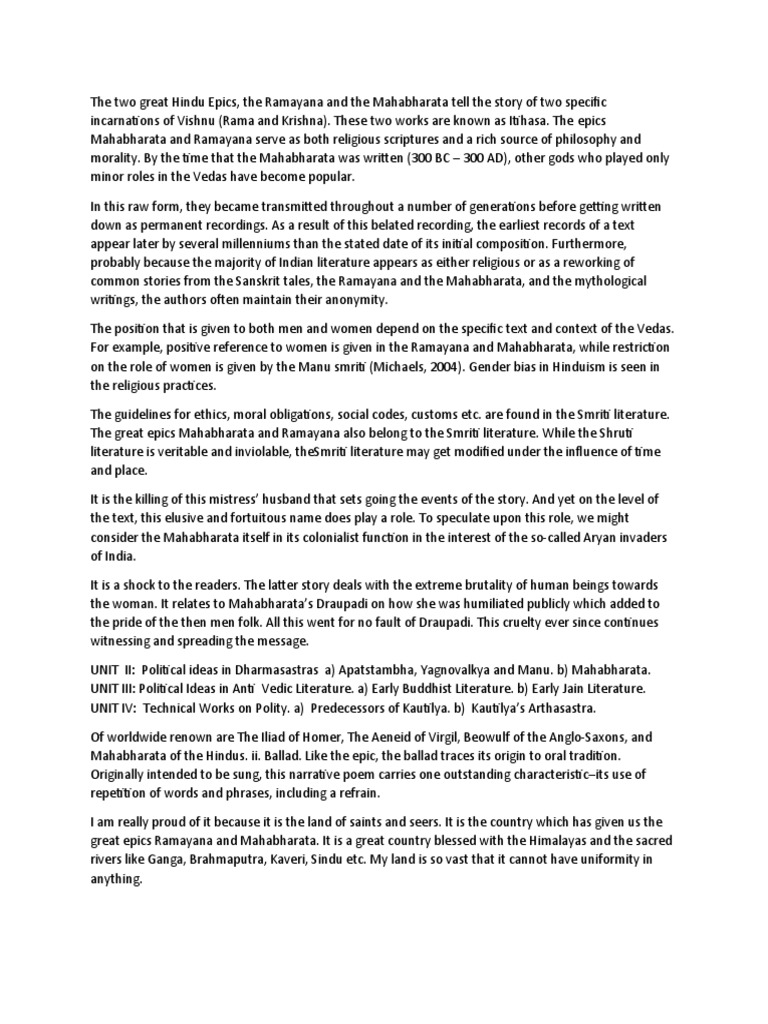 The two great Hindu Epics, the Ramayana and the Mahabharata tell the story of two specific incarnations of Vishnu (Rama and Krishna). These two works are known as Itihasa. The epics Mahabharata and Ramayana serve as both religious scriptures and a rich source of philosophy and morality. By the time that the Mahabharata was written (300 BC – 300 AD), other gods who played only minor roles in the Vedas have become popular.

In this raw form, they became transmitted throughout a number of generations before getting written down as permanent recordings. As a result of this belated recording, the earliest records of a text appear later by several millenniums than the stated date of its initial composition. Furthermore, probably because the majority of Indian literature appears as either religious or as a reworking of common stories from the Sanskrit tales, the Ramayana and the Mahabharata, and the mythological writings, the authors often maintain their anonymity.

The position that is given to both men and women depend on the specific text and context of the Vedas. For example, positive reference to women is given in the Ramayana and Mahabharata, while restriction on the role of women is given by the Manu smriti (Michaels, 2004). Gender bias in Hinduism is seen in the religious practices.

The guidelines for ethics, moral obligations, social codes, customs etc. are found in the Smriti literature. The great epics Mahabharata and Ramayana also belong to the Smriti literature. While the Shruti literature is veritable and inviolable, theSmriti literature may get modified under the influence of time and place.

It is the killing of this mistress' husband that sets going the events of the story. And yet on the level of the text, this elusive and fortuitous name does play a role. To speculate upon this role, we might consider the Mahabharata itself in its colonialist function in the interest of the so-called Aryan invaders of India.

It is a shock to the readers. The latter story deals with the extreme brutality of human beings towards the woman. It relates to Mahabharata's Draupadi on how she was humiliated publicly which added to the pride of the then men folk. All this went for no fault of Draupadi. This cruelty ever since continues witnessing and spreading the message.

UNIT II: Political ideas in Dharmasastras a) Apatstambha, Yagnovalkya and Manu. b) Mahabharata.
UNIT III: Political Ideas in Anti Vedic Literature. a) Early Buddhist Literature. b) Early Jain Literature.
UNIT IV: Technical Works on Polity. a) Predecessors of Kautilya. b) Kautilya's Arthasastra.

Of worldwide renown are The Iliad of Homer, The Aeneid of Virgil, Beowulf of the Anglo-Saxons, and Mahabharata of the Hindus. ii. Ballad. Like the epic, the ballad traces its origin to oral tradition. Originally intended to be sung, this narrative poem carries one outstanding characteristic–its use of repetition of words and phrases, including a refrain.

I am really proud of it because it is the land of saints and seers. It is the country which has given us the great epics Ramayana and Mahabharata. It is a great country blessed with the Himalayas and the sacred rivers like Ganga, Brahmaputra, Kaveri, Sindu etc. My land is so vast that it cannot have uniformity in anything.